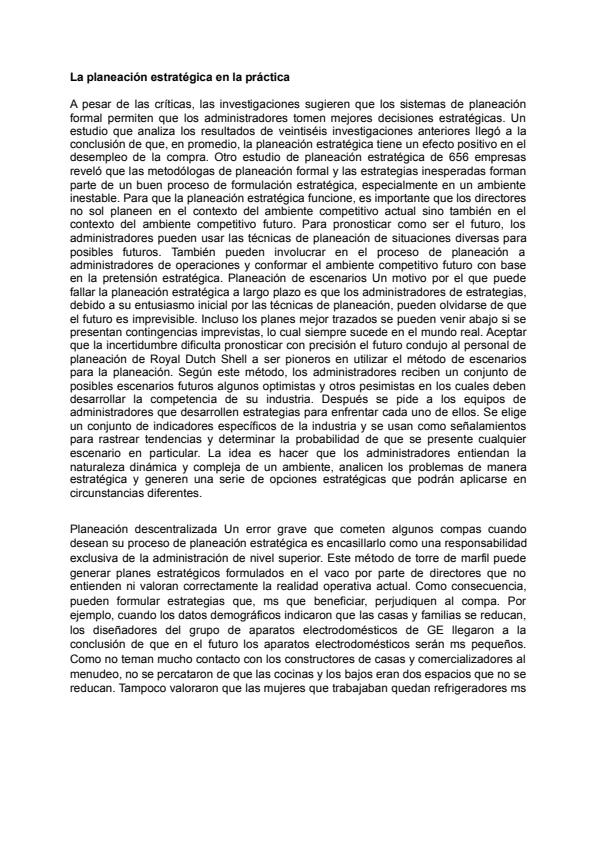 La planeación estratégica en la práctica

A pesar de las críticas, las investigaciones sugieren que los sistemas de planeación formal permiten que los administradores tomen mejores decisiones estratégicas. Un estudio que analiza los resultados de veintiséis investigaciones anteriores llegó a la conclusión de que, en promedio, la planeación estratégica tiene un efecto positivo en el desempleo de la compra. Otro estudio de planeación estratégica de 656 empresas reveló que las metodólogas de planeación formal y las estrategias inesperadas forman parte de un buen proceso de formulación estratégica, especialmente en un ambiente inestable. Para que la planeación estratégica funcione, es importante que los directores no sol planeen en el contexto del ambiente competitivo actual sino también en el contexto del ambiente competitivo futuro. Para pronosticar como ser el futuro, los administradores pueden usar las técnicas de planeación de situaciones diversas para posibles futuros. También pueden involucrar en el proceso de planeación a administradores de operaciones y conformar el ambiente competitivo futuro con base en la pretensión estratégica. Planeación de escenarios Un motivo por el que puede fallar la planeación estratégica a largo plazo es que los administradores de estrategias, debido a su entusiasmo inicial por las técnicas de planeación, pueden olvidarse de que el futuro es imprevisible. Incluso los planes mejor trazados se pueden venir abajo si se presentan contingencias imprevistas, lo cual siempre sucede en el mundo real. Aceptar que la incertidumbre dificulta pronosticar con precisión el futuro condujo al personal de planeación de Royal Dutch Shell a ser pioneros en utilizar el método de escenarios para la planeación. Según este método, los administradores reciben un conjunto de posibles escenarios futuros algunos optimistas y otros pesimistas en los cuales deben desarrollar la competencia de su industria. Después se pide a los equipos de administradores que desarrollen estrategias para enfrentar cada uno de ellos. Se elige un conjunto de indicadores específicos de la industria y se usan como señalamientos para rastrear tendencias y determinar la probabilidad de que se presente cualquier escenario en particular. La idea es hacer que los administradores entiendan la naturaleza dinámica y compleja de un ambiente, analicen los problemas de manera estratégica y generen una serie de opciones estratégicas que podrán aplicarse en circunstancias diferentes.

Planeación descentralizada Un error grave que cometen algunos compas cuando desean su proceso de planeación estratégica es encasillarlo como una responsabilidad exclusiva de la administración de nivel superior. Este método de torre de marfil puede generar planes estratégicos formulados en el vaco por parte de directores que no entienden ni valoran correctamente la realidad operativa actual. Como consecuencia, pueden formular estrategias que, ms que beneficiar, perjudiquen al compa. Por ejemplo, cuando los datos demográficos indicaron que las casas y familias se reducan, los diseñadores del grupo de aparatos electrodomésticos de GE llegaron a la conclusión de que en el futuro los aparatos electrodomésticos serán ms pequeños. Como no teman mucho contacto con los constructores de casas y comercializadores al menudeo, no se percataron de que las cocinas y los bajos eran dos espacios que no se reducan. Tampoco valoraron que las mujeres que trabajaban quedan refrigeradores ms